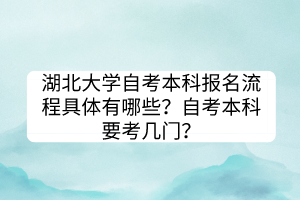 湖北大学自考本科报名流程具体有哪些？自考本科要考几门？